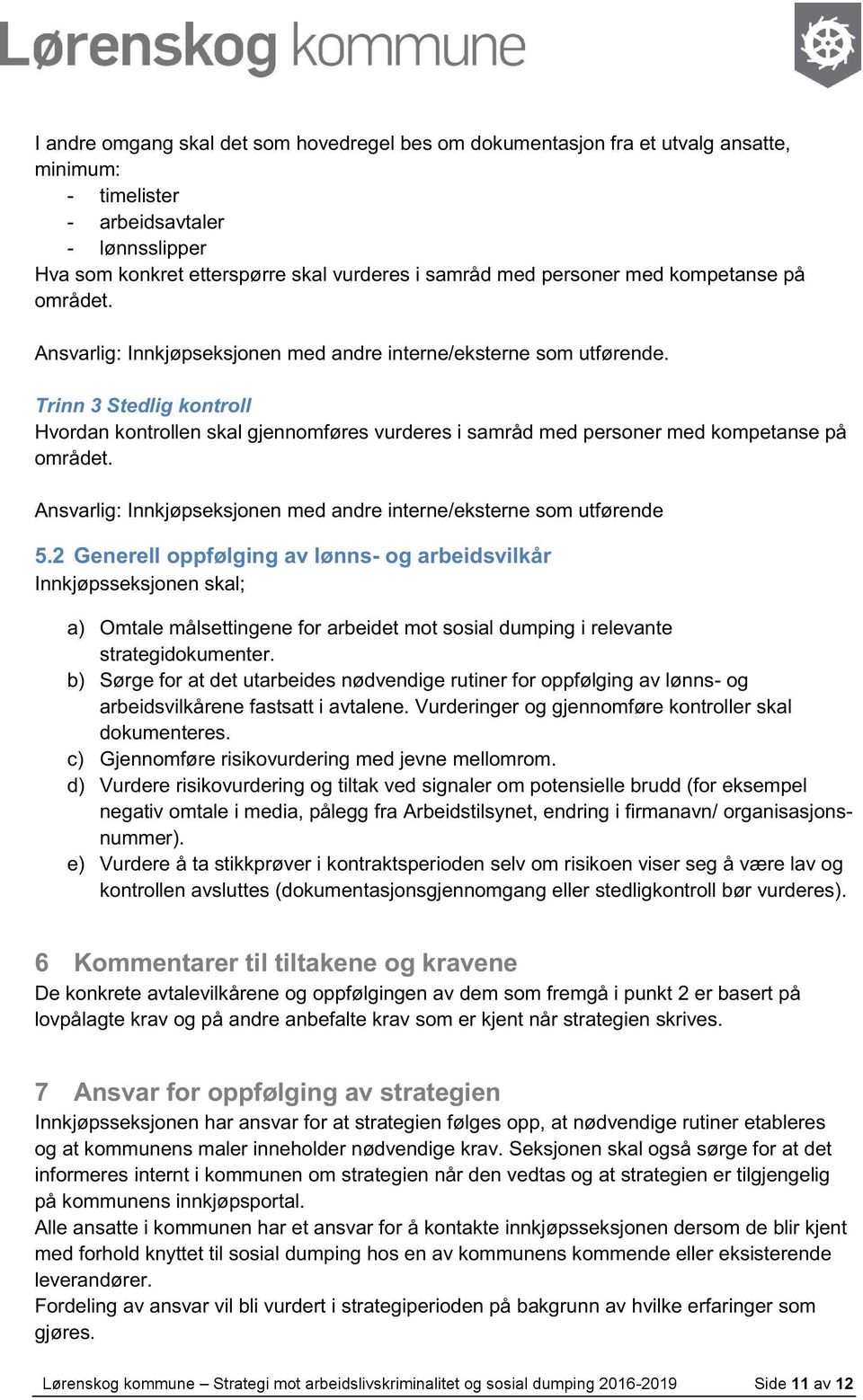 Lørenskog kommune

I andre omgang skal det som hovedregel bes om dokumentasjon fra et utvalg ansatte, minimum:
- timelister
- arbeidsavtaler
- lønnsslipper
Hva som konkret etterspørre skal vurderes i samråd med personer med kompetanse på området.

Ansvarlig: Innkjøpseksjonen med andre interne/eksterne som utførende.

Trinn 3 Stedlig kontroll
Hvordan kontrollen skal gjennomføres vurderes i samråd med personer med kompetanse på området.

Ansvarlig: Innkjøpseksjonen med andre interne/eksterne som utførende

5.2 Generell oppfølging av lønns- og arbeidsvilkår
Innkjøpsseksjonen skal;

a) Omtale målsettingene for arbeidet mot sosial dumping i relevante strategidokumenter.
b) Sørge for at det utarbeides nødvendige rutiner for oppfølging av lønns- og arbeidsvilkårene fastsatt i avtalene. Vurderinger og gjennomføre kontroller skal dokumenteres.
c) Gjennomføre risikovurdering med jevne mellomrom.
d) Vurdere risikovurdering og tiltak ved signaler om potensielle brudd (for eksempel negativ omtale i media, pålegg fra Arbeidstilsynet, endring i firmanavn/ organisasjonsnummer).
e) Vurdere å ta stikkprøver i kontraktsperioden selv om risikoen viser seg å være lav og kontrollen avsluttes (dokumentasjonsgjennomgang eller stedligkontroll bør vurderes).

6 Kommentarer til tiltakene og kravene
De konkrete avtalevilkårene og oppfølgingen av dem som fremgå i punkt 2 er basert på lovpålagte krav og på andre anbefalte krav som er kjent når strategien skrives.

7 Ansvar for oppfølging av strategien
Innkjøpsseksjonen har ansvar for at strategien følges opp, at nødvendige rutiner etableres og at kommunens maler inneholder nødvendige krav. Seksjonen skal også sørge for at det informeres internt i kommunen om strategien når den vedtas og at strategien er tilgjengelig på kommunens innkjøpsportal.
Alle ansatte i kommunen har et ansvar for å kontakte innkjøpsseksjonen dersom de blir kjent med forhold knyttet til sosial dumping hos en av kommunens kommende eller eksisterende leverandører.
Fordeling av ansvar vil bli vurdert i strategiperioden på bakgrunn av hvilke erfaringer som gjøres.

Lørenskog kommune – Strategi mot arbeidslivskriminalitet og sosial dumping 2016-2019 Side 11 av 12